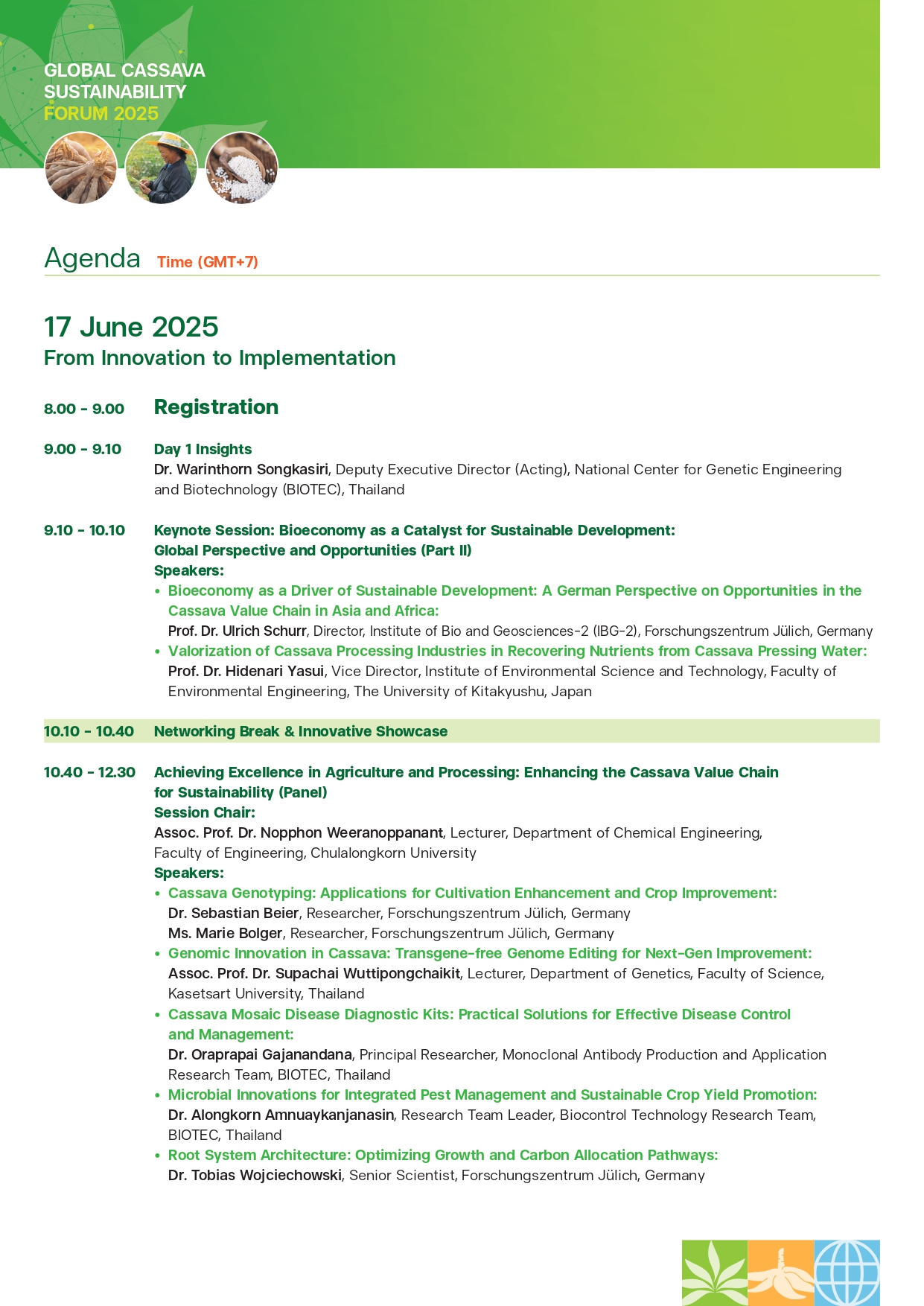 GLOBAL CASSAVA SUSTAINABILITY FORUM 2025

Agenda Time (GMT+7)

17 June 2025
From Innovation to Implementation

8.00 - 9.00 Registration

9.00 - 9.10 Day 1 Insights
Dr. Warinthorn Songkasiri, Deputy Executive Director (Acting), National Center for Genetic Engineering and Biotechnology (BIOTEC), Thailand

9.10 - 10.10 Keynote Session: Bioeconomy as a Catalyst for Sustainable Development: Global Perspective and Opportunities (Part II)
Speakers:
• Bioeconomy as a Driver of Sustainable Development: A German Perspective on Opportunities in the Cassava Value Chain in Asia and Africa:
Prof. Dr. Ulrich Schurr, Director, Institute of Bio and Geosciences-2 (IBG-2), Forschungszentrum Jülich, Germany
• Valorization of Cassava Processing Industries in Recovering Nutrients from Cassava Pressing Water:
Prof. Dr. Hidenari Yasui, Vice Director, Institute of Environmental Science and Technology, Faculty of Environmental Engineering, The University of Kitakyushu, Japan

10.10 - 10.40 Networking Break & Innovative Showcase

10.40 - 12.30 Achieving Excellence in Agriculture and Processing: Enhancing the Cassava Value Chain for Sustainability (Panel)
Session Chair:
Assoc. Prof. Dr. Nopphon Weeranoppanant, Lecturer, Department of Chemical Engineering, Faculty of Engineering, Chulalongkorn University
Speakers:
• Cassava Genotyping: Applications for Cultivation Enhancement and Crop Improvement:
Dr. Sebastian Beier, Researcher, Forschungszentrum Jülich, Germany
Ms. Marie Bolger, Researcher, Forschungszentrum Jülich, Germany
• Genomic Innovation in Cassava: Transgene-free Genome Editing for Next-Gen Improvement:
Assoc. Prof. Dr. Supachai Wuttipongchaikit, Lecturer, Department of Genetics, Faculty of Science, Kasetsart University, Thailand
• Cassava Mosaic Disease Diagnostic Kits: Practical Solutions for Effective Disease Control and Management:
Dr. Oraprapai Gajanandana, Principal Researcher, Monoclonal Antibody Production and Application Research Team, BIOTEC, Thailand
• Microbial Innovations for Integrated Pest Management and Sustainable Crop Yield Promotion:
Dr. Alongkorn Amnuaykanjanasin, Research Team Leader, Biocontrol Technology Research Team, BIOTEC, Thailand
• Root System Architecture: Optimizing Growth and Carbon Allocation Pathways:
Dr. Tobias Wojciechowski, Senior Scientist, Forschungszentrum Jülich, Germany